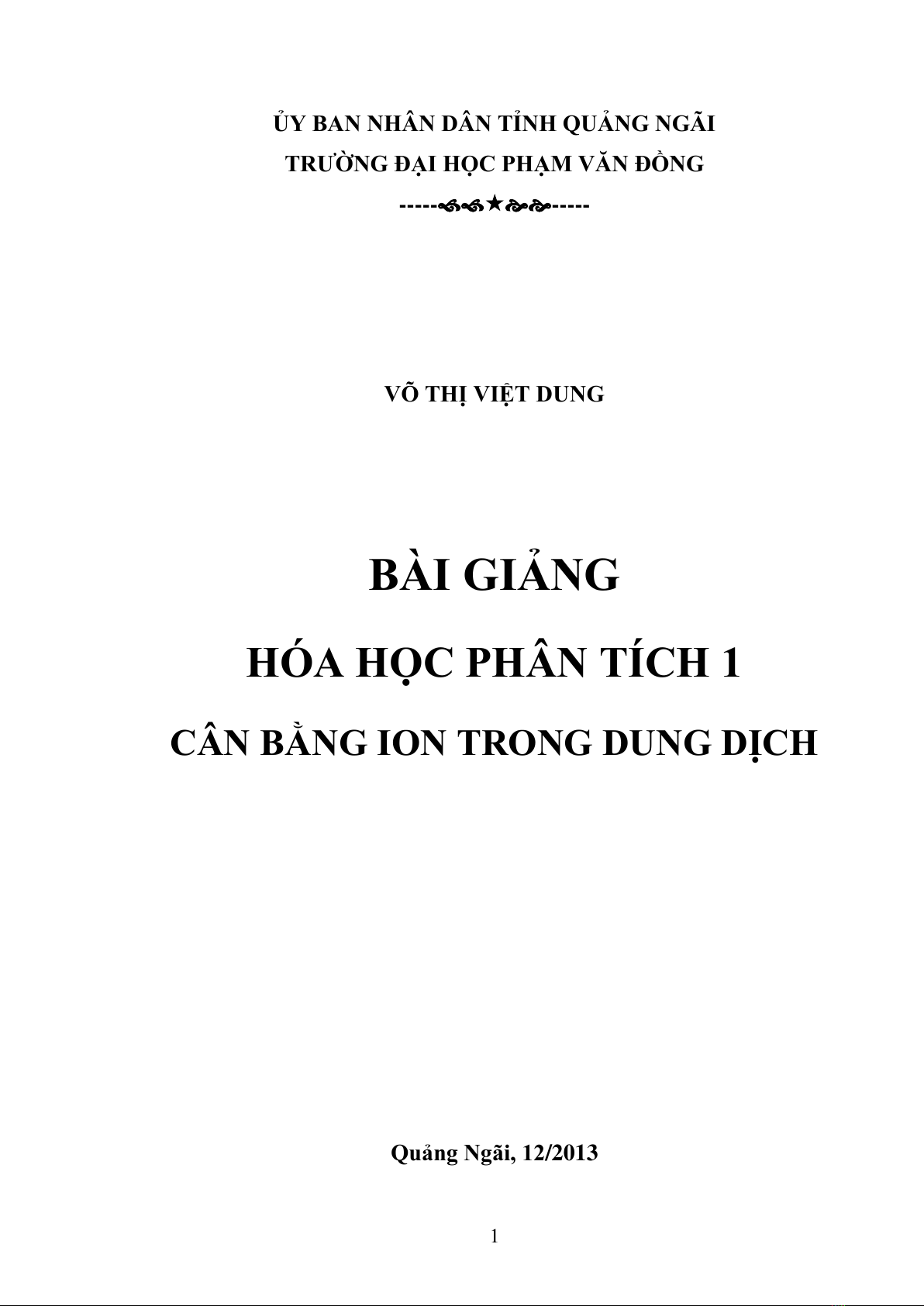 ỦY BAN NHÂN DÂN TỈNH QUẢNG NGÃI
TRƯỜNG ĐẠI HỌC PHẠM VĂN ĐỒNG
-----★-----

VÕ THỊ VIỆT DUNG

BÀI GIẢNG
HÓA HỌC PHÂN TÍCH 1
CÂN BẰNG ION TRONG DUNG DỊCH

Quảng Ngãi, 12/2013

1